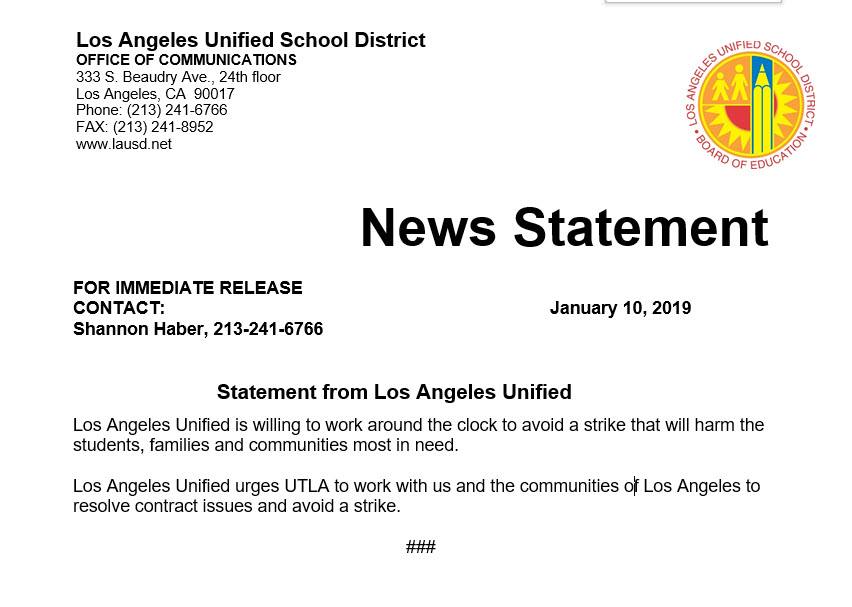 Los Angeles Unified School District
OFFICE OF COMMUNICATIONS
333 S. Beaudry Ave., 24th floor
Los Angeles, CA 90017
Phone: (213) 241-6766
FAX: (213) 241-8952
www.lausd.net

LOS ANGELES UNIFIED SCHOOL DISTRICT
BOARD OF EDUCATION

News Statement

FOR IMMEDIATE RELEASE
CONTACT:
Shannon Haber, 213-241-6766

January 10, 2019

Statement from Los Angeles Unified

Los Angeles Unified is willing to work around the clock to avoid a strike that will harm the students, families and communities most in need.

Los Angeles Unified urges UTLA to work with us and the communities of Los Angeles to resolve contract issues and avoid a strike.

###